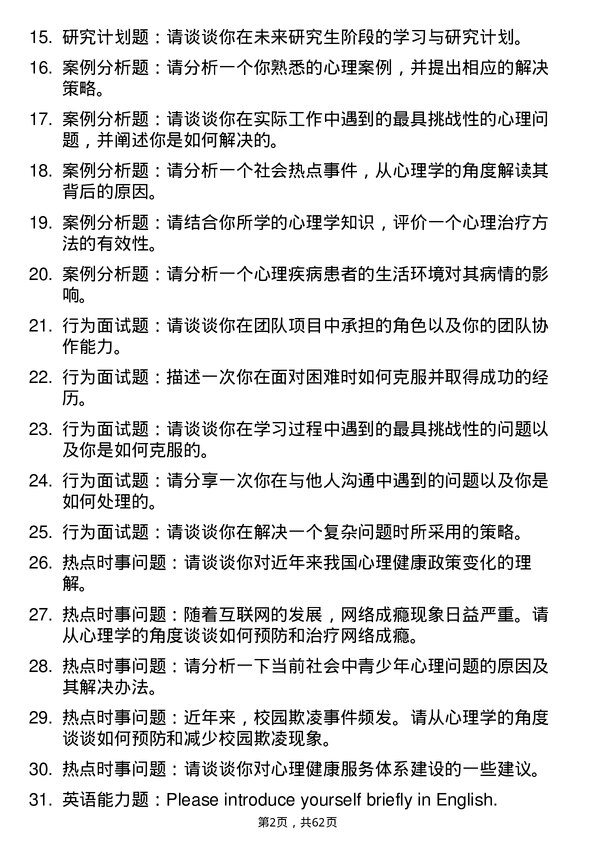 15. 研究计划题：请谈谈你在未来研究生阶段的学习与研究计划。

16. 案例分析题：请分析一个你熟悉的心理案例，并提出相应的解决策略。

17. 案例分析题：请谈谈你在实际工作中遇到的最具挑战性的心理问题，并阐述你是如何解决的。

18. 案例分析题：请分析一个社会热点事件，从心理学的角度解读其背后的原因。

19. 案例分析题：请结合你所学的心理学知识，评价一个心理治疗方法的有效性。

20. 案例分析题：请分析一个心理疾病患者的生活环境对其病情的影响。

21. 行为面试题：请谈谈你在团队项目中承担的角色以及你的团队协作能力。

22. 行为面试题：描述一次你在面对困难时如何克服并取得成功的经历。

23. 行为面试题：请谈谈你在学习过程中遇到的最具挑战性的问题以及你是如何克服的。

24. 行为面试题：请分享一次你在与他人沟通中遇到的问题以及你是如何处理的。

25. 行为面试题：请谈谈你在解决一个复杂问题时所采用的策略。

26. 热点时事问题：请谈谈你对近年来我国心理健康政策变化的理解。

27. 热点时事问题：随着互联网的发展，网络成瘾现象日益严重。请从心理学的角度谈谈如何预防和治疗网络成瘾。

28. 热点时事问题：请分析一下当前社会中青少年心理问题的原因及其解决办法。

29. 热点时事问题：近年来，校园欺凌事件频发。请从心理学的角度谈谈如何预防和减少校园欺凌现象。

30. 热点时事问题：请谈谈你对心理健康服务体系建设的一些建议。

31. 英语能力题：Please introduce yourself briefly in English.

第2页，共62页